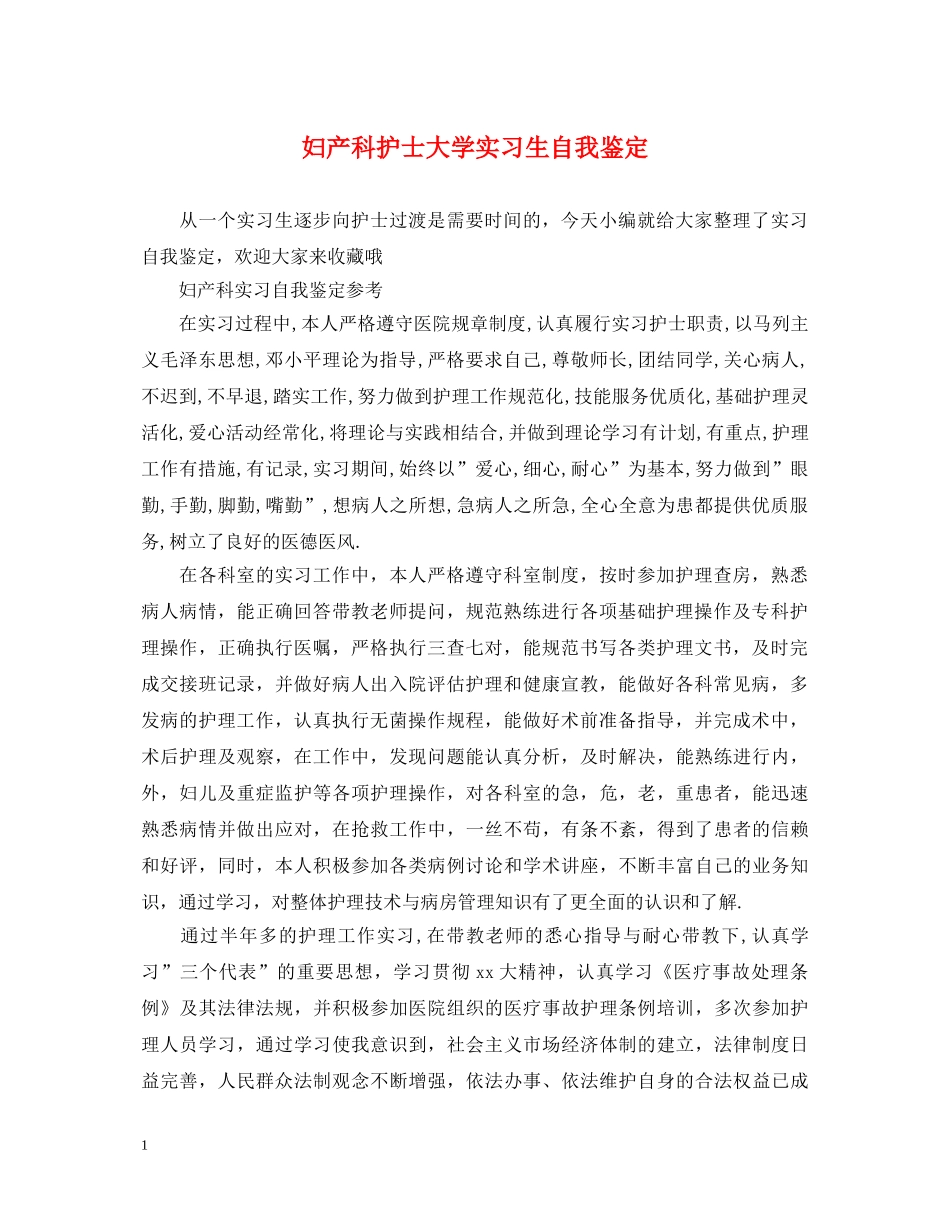 妇产科护士大学实习生自我鉴定

从一个实习生逐步向护士过渡是需要时间的，今天小编就给大家整理了实习自我鉴定，欢迎大家来收藏哦

妇产科实习自我鉴定参考

在实习过程中,本人严格遵守医院规章制度,认真履行实习护士职责,以马列主义毛泽东思想,邓小平理论为指导,严格要求自己,尊敬师长,团结同学,关心病人,不迟到,不早退,踏实工作,努力做到护理工作规范化,技能服务优质化,基础护理灵活化,爱心活动经常化,将理论与实践相结合,并做到理论学习有计划,有重点,护理工作有措施,有记录,实习期间,始终以”爱心,细心,耐心”为基本,努力做到”眼勤,手勤,脚勤,嘴勤”,想病人之所想,急病人之所急,全心全意为患都提供优质服务,树立了良好的医德医风.

在各科室的实习工作中，本人严格遵守科室制度，按时参加护理查房，熟悉病人病情，能正确回答带教老师提问，规范熟练进行各项基础护理操作及专科护理操作，正确执行医嘱，严格执行三查七对，能规范书写各类护理文书，及时完成交接班记录，并做好病人出入院评估护理和健康宣教，能做好各科常见病，多发病的护理工作，认真执行无菌操作规程，能做好术前准备指导，并完成术中，术后护理及观察，在工作中，发现问题能认真分析，及时解决，能熟练进行内，外，妇儿及重症监护等各项护理操作，对各科室的急，危，老，重患者，能迅速熟悉病情并做出应对，在抢救工作中，一丝不苟，有条不紊，得到了患者的信赖和好评，同时，本人积极参加各类病例讨论和学术讲座，不断丰富自己的业务知识，通过学习，对整体护理技术与病房管理知识有了更全面的认识和了解.

通过半年多的护理工作实习,在带教老师的悉心指导与耐心带教下,认真学习”三个代表”的重要思想，学习贯彻 xx 大精神，认真学习《医疗事故处理条例》及其法律法规，并积极参加医院组织的医疗事故护理条例培训，多次参加护理人员学习，通过学习使我意识到，社会主义市场经济体制的建立，法律制度日益完善，人民群众法制观念不断增强，依法办事、依法维护自身的合法权益已成

1